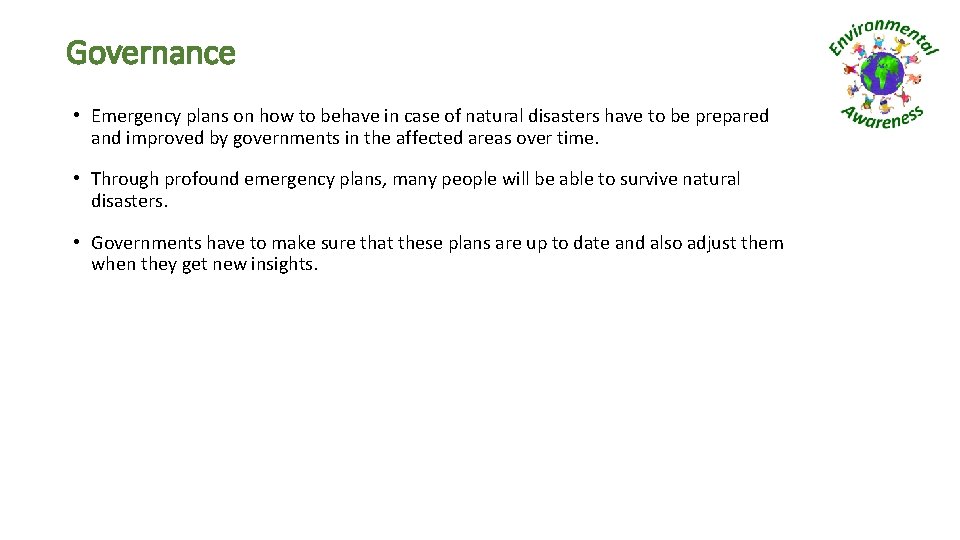 Governance

Environmental Awareness

• Emergency plans on how to behave in case of natural disasters have to be prepared and improved by governments in the affected areas over time.

• Through profound emergency plans, many people will be able to survive natural disasters.

• Governments have to make sure that these plans are up to date and also adjust them when they get new insights.